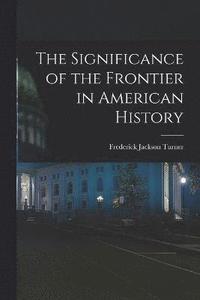 The Significance of the Frontier in American History

Frederick Jackson Turner